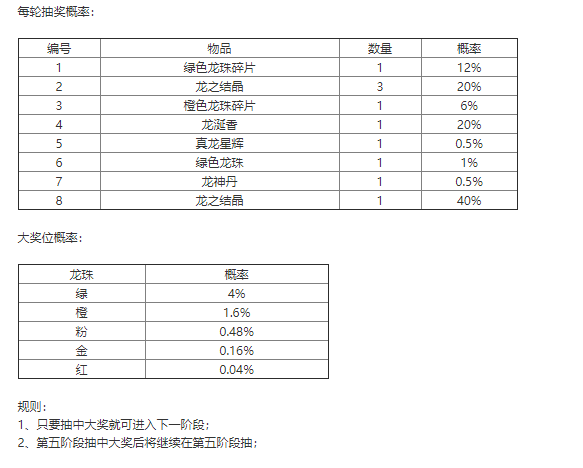 每轮抽奖概率：

| 编号 | 物品 | 数量 | 概率 |
|---|---|---|---|
| 1 | 绿色龙珠碎片 | 1 | 12% |
| 2 | 龙之结晶 | 3 | 20% |
| 3 | 橙色龙珠碎片 | 1 | 6% |
| 4 | 龙涎香 | 1 | 20% |
| 5 | 真龙星辉 | 1 | 0.5% |
| 6 | 绿色龙珠 | 1 | 1% |
| 7 | 龙神丹 | 1 | 0.5% |
| 8 | 龙之结晶 | 1 | 40% |

大奖位概率：

| 龙珠 | 概率 |
|---|---|
| 绿 | 4% |
| 橙 | 1.6% |
| 粉 | 0.48% |
| 金 | 0.16% |
| 红 | 0.04% |

规则：
1、只要抽中大奖就可进入下一阶段；
2、第五阶段抽中大奖后将继续在第五阶段抽；